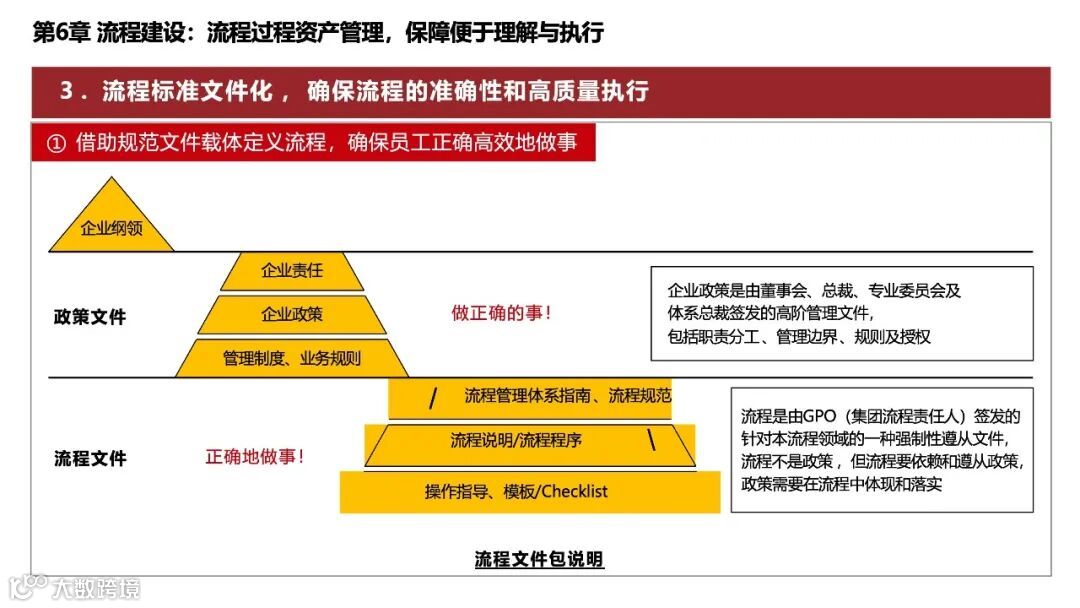 第6章 流程建设：流程过程资产管理，保障便于理解与执行

3．流程标准文件化， 确保流程的准确性和高质量执行

① 借助规范文件载体定义流程，确保员工正确高效地做事

企业纲领

政策文件

企业责任

企业政策

管理制度、业务规则

做正确的事！

企业政策是由董事会、总裁、专业委员会及体系总裁签发的高阶管理文件，包括职责分工、管理边界、规则及授权

流程文件

正确地做事！

流程管理体系指南、流程规范

流程说明/流程程序

操作指导、模板/Checklist

流程是由GPO（集团流程责任人）签发的针对本流程领域的一种强制性遵从文件，流程不是政策，但流程要依赖和遵从政策，政策需要在流程中体现和落实

流程文件包说明

大数跨境